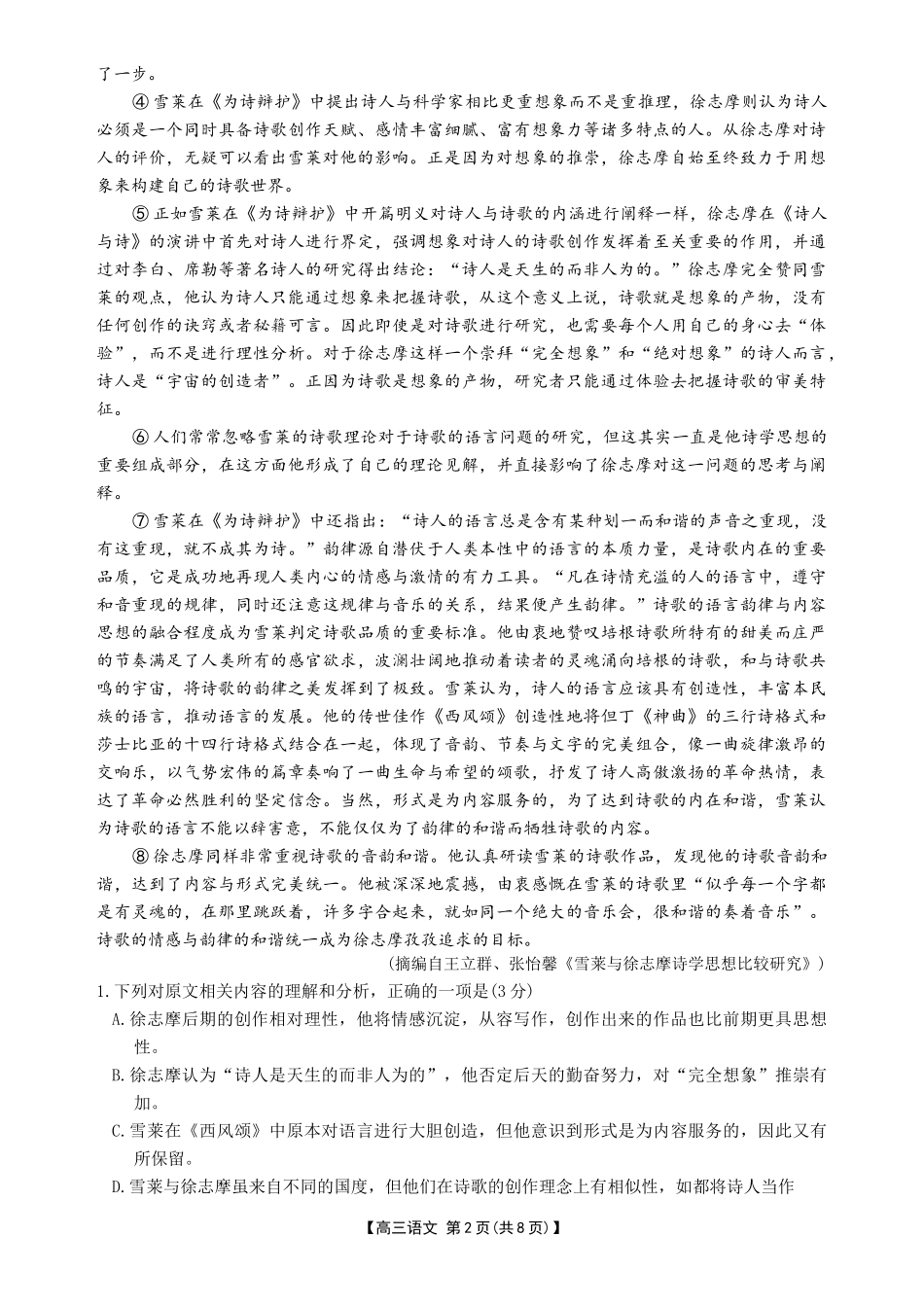 了一步。

④雪莱在《为诗辩护》中提出诗人与科学家相比更重想象而不是重推理，徐志摩则认为诗人必须是一个同时具备诗歌创作天赋、感情丰富细腻、富有想象力等诸多特点的人。从徐志摩对诗人的评价，无疑可以看出雪莱对他的影响。正是因为对想象的推崇，徐志摩自始至终致力于用想象来构建自己的诗歌世界。

⑤正如雪莱在《为诗辩护》中开篇明义对诗人与诗歌的内涵进行阐释一样，徐志摩在《诗人与诗》的演讲中首先对诗人进行界定，强调想象对诗人的诗歌创作发挥着至关重要的作用，并通过对李白、席勒等著名诗人的研究得出结论：“诗人是天生的而非人为的。”徐志摩完全赞同雪莱的观点，他认为诗人只能通过想象来把握诗歌，从这个意义上说，诗歌就是想象的产物，没有任何创作的诀窍或者秘籍可言。因此即使是对诗歌进行研究，也需要每个人用自己的身心去“体验”，而不是进行理性分析。对于徐志摩这样一个崇拜“完全想象”和“绝对想象”的诗人而言，诗人是“宇宙的创造者”。正因为诗歌是想象的产物，研究者只能通过体验去把握诗歌的审美特征。

⑥人们常常忽略雪莱的诗歌理论对于诗歌的语言问题的研究，但这其实一直是他诗学思想的重要组成部分，在这方面他形成了自己的理论见解，并直接影响了徐志摩对这一问题的思考与阐释。

⑦雪莱在《为诗辩护》中还指出：“诗人的语言总是含有某种划一而和谐的声音之重现，没有这重现，就不成其为诗。”韵律源自潜伏于人类本性中的语言的本质力量，是诗歌内在的重要品质，它是成功地再现人类内心的情感与激情的有力工具。“凡在诗情充溢的人的语言中，遵守和音重现的规律，同时还注意这规律与音乐的关系，结果便产生韵律。”诗歌的语言韵律与内容思想的融合程度成为雪莱判定诗歌品质的重要标准。他由衷地赞叹培根诗歌所特有的甜美而庄严的节奏满足了人类所有的感官欲求，波澜壮阔地推动着读者的灵魂涌向培根的诗歌，和与诗歌共鸣的宇宙，将诗歌的韵律之美发挥到了极致。雪莱认为，诗人的语言应该具有创造性，丰富本民族的语言，推动语言的发展。他的传世佳作《西风颂》创造性地将但丁《神曲》的三行诗格式和莎士比亚的十四行诗格式结合在一起，体现了音韵、节奏与文字的完美组合，像一曲旋律激昂的交响乐，以气势宏伟的篇章奏响了一曲生命与希望的颂歌，抒发了诗人高傲激扬的革命热情，表达了革命必然胜利的坚定信念。当然，形式是为内容服务的，为了达到诗歌的内在和谐，雪莱认为诗歌的语言不能以辞害意，不能仅仅为了韵律的和谐而牺牲诗歌的内容。

⑧徐志摩同样非常重视诗歌的音韵和谐。他认真研读雪莱的诗歌作品，发现他的诗歌音韵和谐，达到了内容与形式完美统一。他被深深地震撼，由衷感慨在雪莱的诗歌里“似乎每一个字都是有灵魂的，在那里跳跃着，许多字合起来，就如同一个绝大的音乐会，很和谐的奏着音乐”。诗歌的情感与韵律的和谐统一成为徐志摩孜孜追求的目标。

（摘编自王立群、张怡馨《雪莱与徐志摩诗学思想比较研究》）

1.下列对原文相关内容的理解和分析，正确的一项是(3分)

A.徐志摩后期的创作相对理性，他将情感沉淀，从容写作，创作出来的作品也比前期更具思想性。

B.徐志摩认为“诗人是天生的而非人为的”，他否定后天的勤奋努力，对“完全想象”推崇有加。

C.雪莱在《西风颂》中原本对语言进行大胆创造，但他意识到形式是为内容服务的，因此又有所保留。

D.雪莱与徐志摩虽来自不同的国度，但他们在诗歌的创作理念上有相似性，如都将诗人当作

【高三语文 第2页(共8页)】